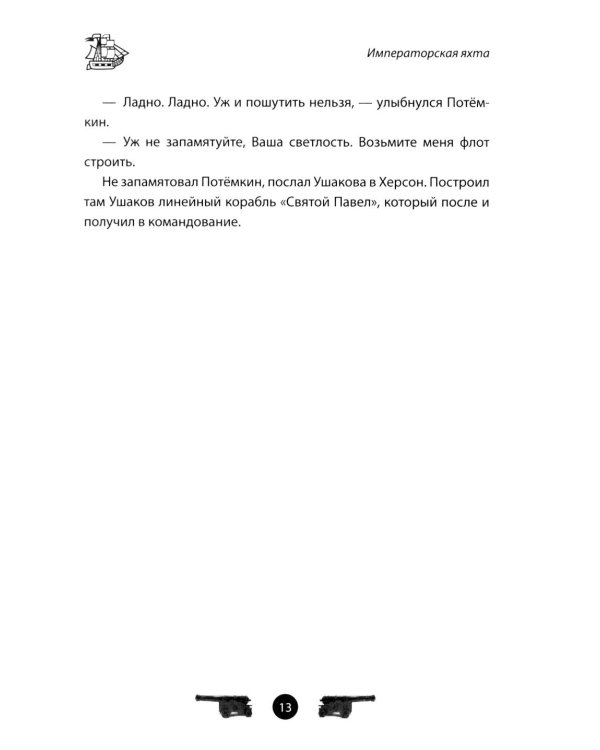 Императорская яхта

— Ладно. Ладно. Уж и пошутить нельзя, — улыбнулся Потёмкин.

— Уж не запамятуйте, Ваша светлость. Возьмите меня флот строить.

Не запамятовал Потёмкин, послал Ушакова в Херсон. Построил там Ушаков линейный корабль «Святой Павел», который после и получил в командование.

13